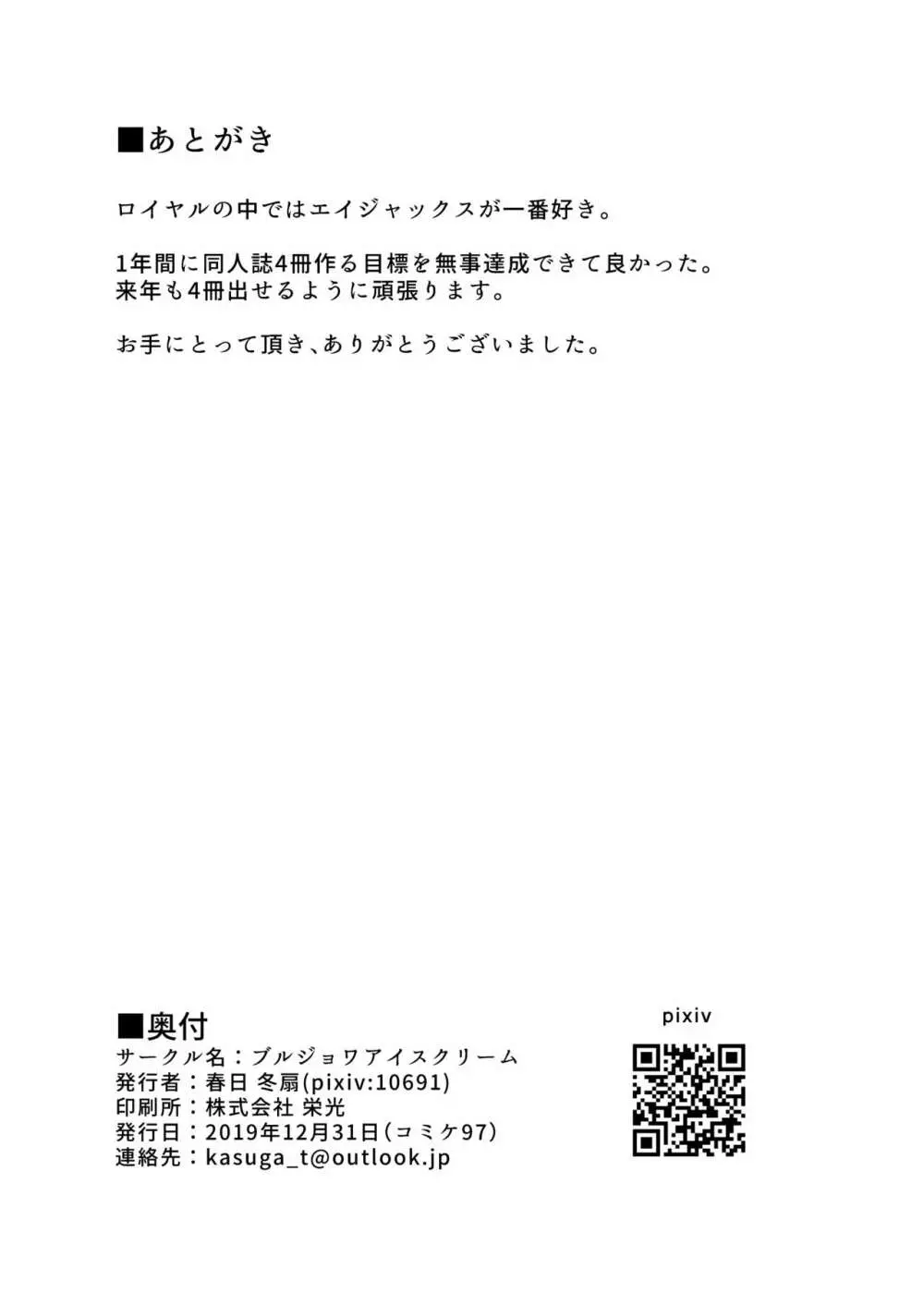 ■あとがき

ロイヤルの中ではエイジャックスが一番好き。

1年間に同人誌4冊作る目標を無事達成できて良かった。
来年も4冊出せるように頑張ります。

お手にとって頂き、ありがとうございました。

■奥付
サークル名：ブルジョワアイスクリーム
発行者：春日 冬扇(pixiv:10691)
印刷所：株式会社 栄光
発行日：2019年12月31日（コミケ97）
連絡先：kasuga_t@outlook.jp

pixiv